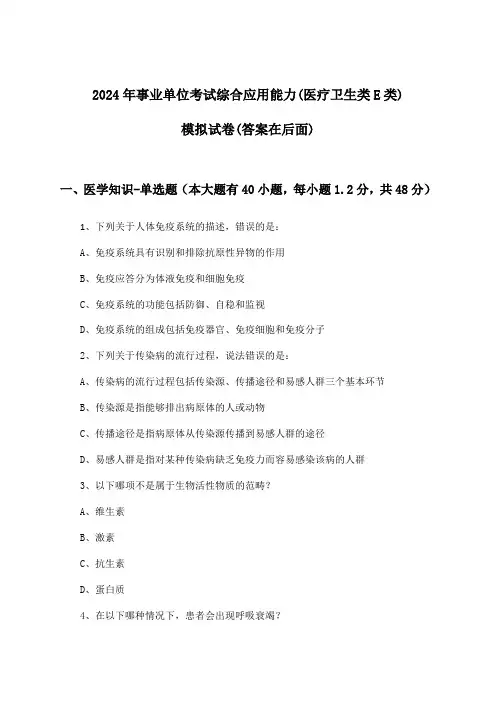 2024年事业单位考试综合应用能力(医疗卫生类E类)

模拟试卷(答案在后面)

一、医学知识-单选题（本大题有40小题，每小题1.2分，共48分）

1、下列关于人体免疫系统的描述，错误的是：

A、免疫系统具有识别和排除抗原性异物的作用

B、免疫应答分为体液免疫和细胞免疫

C、免疫系统的功能包括防御、自稳和监视

D、免疫系统的组成包括免疫器官、免疫细胞和免疫分子

2、下列关于传染病的流行过程，说法错误的是：

A、传染病的流行过程包括传染源、传播途径和易感人群三个基本环节

B、传染源是指能够排出病原体的人或动物

C、传播途径是指病原体从传染源传播到易感人群的途径

D、易感人群是指对某种传染病缺乏免疫力而容易感染该病的人群

3、以下哪项不是属于生物活性物质的范畴？

A、维生素

B、激素

C、抗生素

D、蛋白质

4、在以下哪种情况下，患者会出现呼吸衰竭？